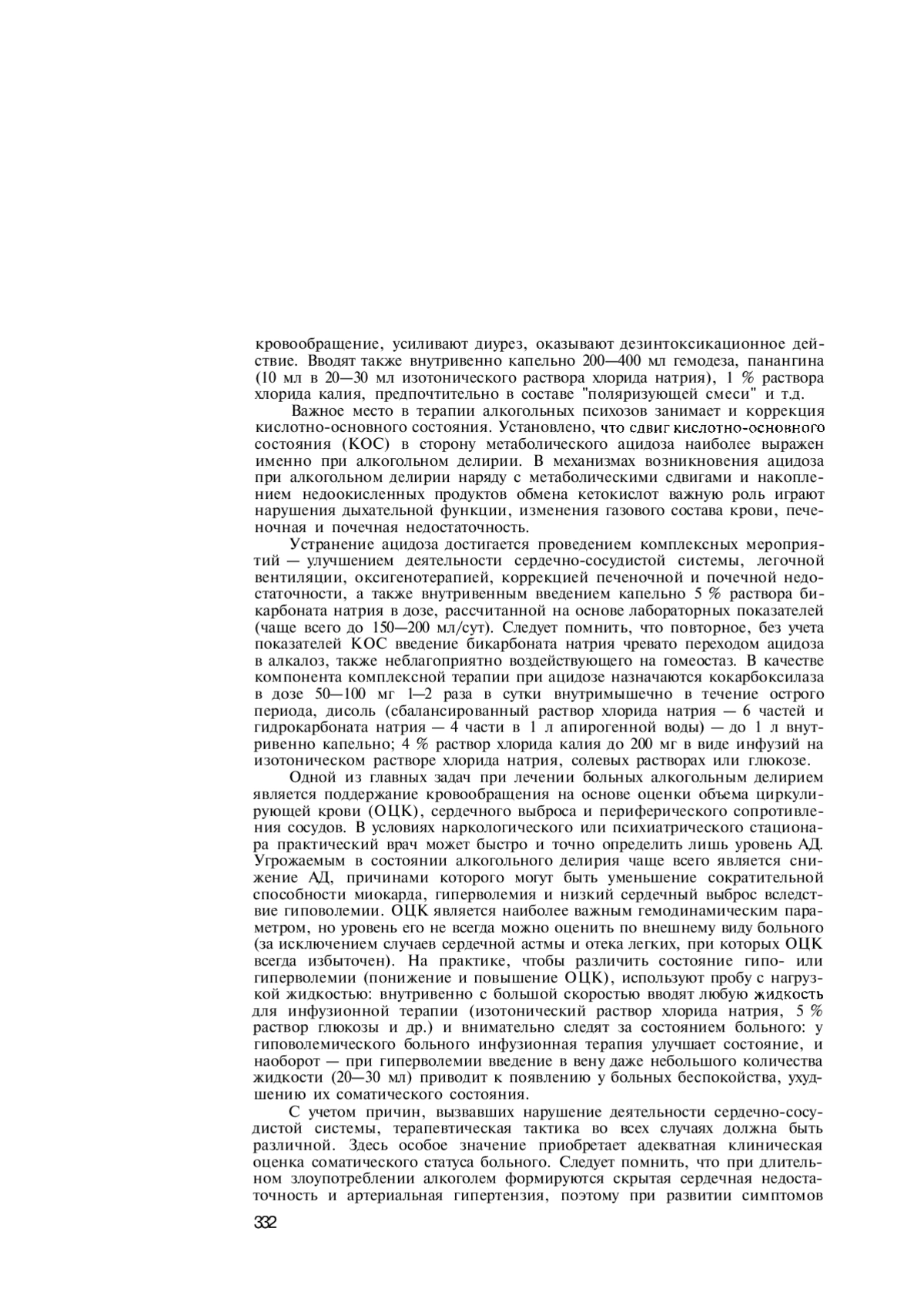 кровообращение, усиливают диурез, оказывают дезинтоксикационное действие. Вводят также внутривенно капельно 200—400 мл гемодеза, панангина (10 мл в 20—30 мл изотонического раствора хлорида натрия), 1 % раствора хлорида калия, предпочтительно в составе "поляризующей смеси" и т.д.

Важное место в терапии алкогольных психозов занимает и коррекция кислотно-основного состояния. Установлено, что сдвиг кислотно-основного состояния (КОС) в сторону метаболического ацидоза наиболее выражен именно при алкогольном делирии. В механизмах возникновения ацидоза при алкогольном делирии наряду с метаболическими сдвигами и накоплением недоокисленных продуктов обмена кетокислот важную роль играют нарушения дыхательной функции, изменения газового состава крови, печеночная и почечная недостаточность.

Устранение ацидоза достигается проведением комплексных мероприятий — улучшением деятельности сердечно-сосудистой системы, легочной вентиляции, оксигенотерапией, коррекцией печеночной и почечной недостаточности, а также внутривенным введением капельно 5 % раствора бикарбоната натрия в дозе, рассчитанной на основе лабораторных показателей (чаще всего до 150—200 мл/сут). Следует помнить, что повторное, без учета показателей КОС введение бикарбоната натрия чревато переходом ацидоза в алкалоз, также неблагоприятно воздействующего на гомеостаз. В качестве компонента комплексной терапии при ацидозе назначаются кокарбоксилаза в дозе 50—100 мг 1—2 раза в сутки внутримышечно в течение острого периода, дисоль (сбалансированный раствор хлорида натрия — 6 частей и гидрокарбоната натрия — 4 части в 1 л апирогенной воды) — до 1 л внутривенно капельно; 4 % раствор хлорида калия до 200 мг в виде инфузий на изотоническом растворе хлорида натрия, солевых растворах или глюкозе.

Одной из главных задач при лечении больных алкогольным делирием является поддержание кровообращения на основе оценки объема циркулирующей крови (ОЦК), сердечного выброса и периферического сопротивления сосудов. В условиях наркологического или психиатрического стационара практический врач может быстро и точно определить лишь уровень АД. Угрожаемым в состоянии алкогольного делирия чаще всего является снижение АД, причинами которого могут быть уменьшение сократительной способности миокарда, гиперволемия и низкий сердечный выброс вследствие гиповолемии. ОЦК является наиболее важным гемодинамическим параметром, но уровень его не всегда можно оценить по внешнему виду больного (за исключением случаев сердечной астмы и отека легких, при которых ОЦК всегда избыточен). На практике, чтобы различить состояние гипо- или гиперволемии (понижение и повышение ОЦК), используют пробу с нагрузкой жидкостью: внутривенно с большой скоростью вводят любую жидкость для инфузионной терапии (изотонический раствор хлорида натрия, 5 % раствор глюкозы и др.) и внимательно следят за состоянием больного: у гиповолемического больного инфузионная терапия улучшает состояние, и наоборот — при гиперволемии введение в вену даже небольшого количества жидкости (20—30 мл) приводит к появлению у больных беспокойства, ухудшению их соматического состояния.

С учетом причин, вызвавших нарушение деятельности сердечно-сосудистой системы, терапевтическая тактика во всех случаях должна быть различной. Здесь особое значение приобретает адекватная клиническая оценка соматического статуса больного. Следует помнить, что при длительном злоупотреблении алкоголем формируются скрытая сердечная недостаточность и артериальная гипертензия, поэтому при развитии симптомов

332